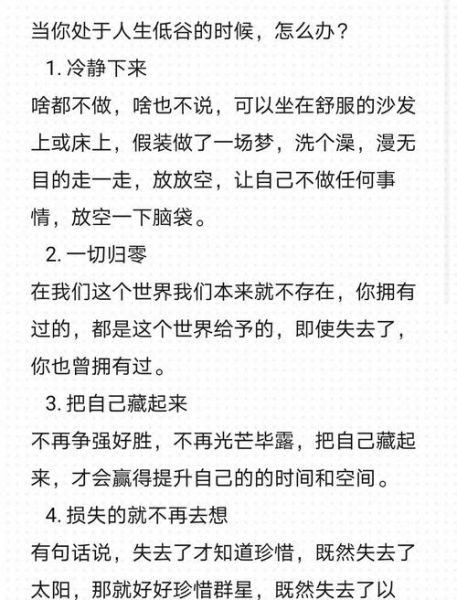 当你处于人生低谷的时候，怎么办？

1. 冷静下来

啥都不做，啥也不说，可以坐在舒服的沙发上或床上，假装做了一场梦，洗个澡，漫无目的走一走，放放空，让自己不做任何事情，放空一下脑袋。

2. 一切归零

在我们这个世界我们本来就不存在，你拥有过的，都是这个世界给予的，即使失去了，你也曾拥有过。

3. 把自己藏起来

不再争强好胜，不再光芒毕露，把自己藏起来，才会赢得提升自己的的时间和空间。

4. 损失的就不再去想

有句话说，失去了才知道珍惜，既然失去了太阳，那就好好珍惜群星，既然失去了以